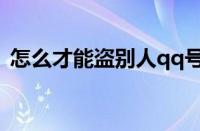 怎么才能盗别人qq号